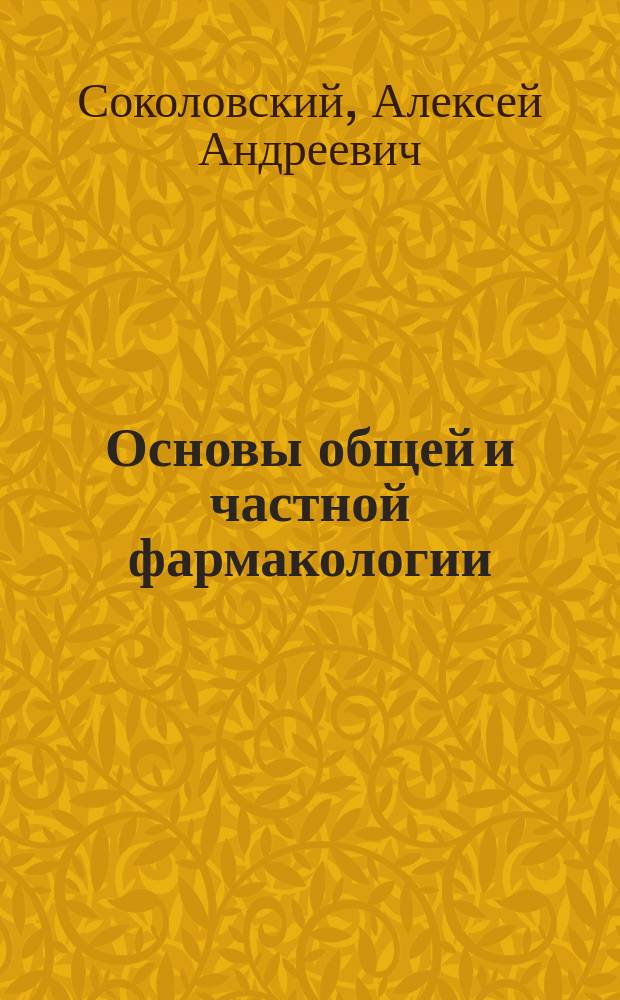 Соколовский, Алексей Андреевич

Основы общей и частной фармакологии